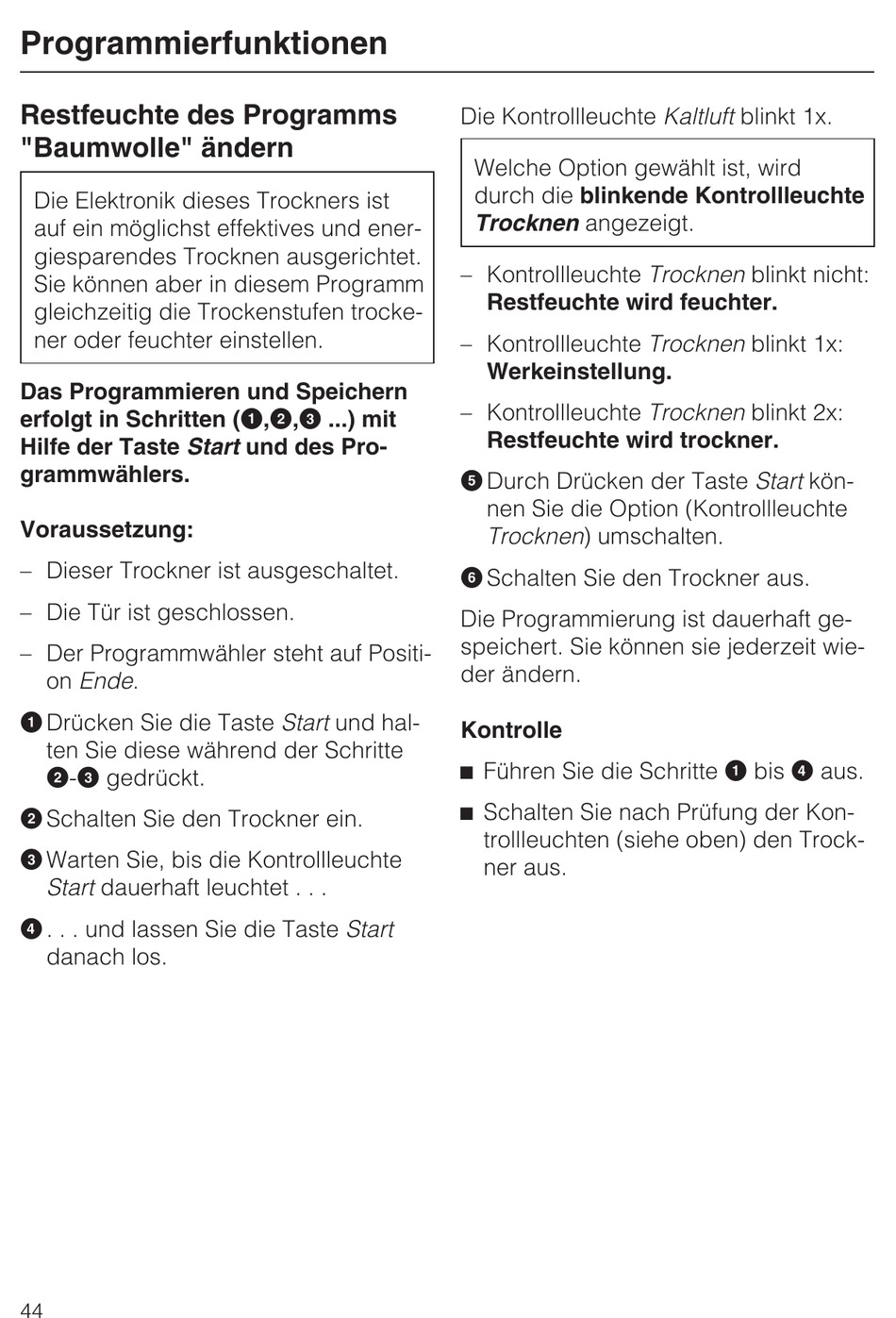 Programmierfunktionen

Restfeuchte des Programms "Baumwolle" ändern

Die Elektronik dieses Trockners ist auf ein möglichst effektives und energiesparendes Trocknen ausgerichtet. Sie können aber in diesem Programm gleichzeitig die Trockenstufen trockener oder feuchter einstellen.

Das Programmieren und Speichern erfolgt in Schritten (❶,❷,❸ ...) mit Hilfe der Taste Start und des Programmwählers.

Voraussetzung:

– Dieser Trockner ist ausgeschaltet.

– Die Tür ist geschlossen.

– Der Programmwähler steht auf Position Ende.

❶ Drücken Sie die Taste Start und halten Sie diese während der Schritte ❷-❸ gedrückt.

❷ Schalten Sie den Trockner ein.

❸ Warten Sie, bis die Kontrollleuchte Start dauerhaft leuchtet . . .

❹ . . . und lassen Sie die Taste Start danach los.

Die Kontrollleuchte Kaltluft blinkt 1x.

Welche Option gewählt ist, wird durch die blinkende Kontrollleuchte Trocknen angezeigt.

– Kontrollleuchte Trocknen blinkt nicht: Restfeuchte wird feuchter.

– Kontrollleuchte Trocknen blinkt 1x: Werkeinstellung.

– Kontrollleuchte Trocknen blinkt 2x: Restfeuchte wird trockner.

❺ Durch Drücken der Taste Start können Sie die Option (Kontrollleuchte Trocknen) umschalten.

❻ Schalten Sie den Trockner aus.

Die Programmierung ist dauerhaft gespeichert. Sie können sie jederzeit wieder ändern.

Kontrolle

■ Führen Sie die Schritte ❶ bis ❹ aus.

■ Schalten Sie nach Prüfung der Kontrollleuchten (siehe oben) den Trockner aus.

44